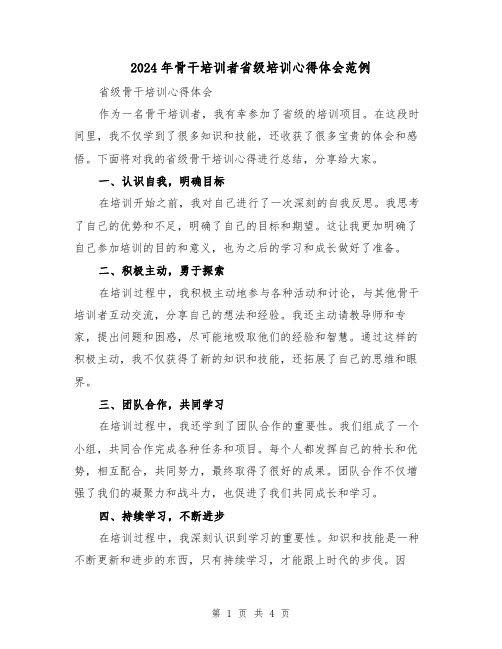 2024年骨干培训者省级培训心得体会范例

省级骨干培训心得体会

作为一名骨干培训者，我有幸参加了省级的培训项目。在这段时间里，我不仅学到了很多知识和技能，还收获了很多宝贵的体会和感悟。下面将对我的省级骨干培训心得进行总结，分享给大家。

一、认识自我，明确目标

在培训开始之前，我对自己进行了一次深刻的自我反思。我思考了自己的优势和不足，明确了自己的目标和期望。这让我更加明确了自己参加培训的目的和意义，也为之后的学习和成长做好了准备。

二、积极主动，勇于探索

在培训过程中，我积极主动地参与各种活动和讨论，与其他骨干培训者互动交流，分享自己的想法和经验。我还主动请教导师和专家，提出问题和困惑，尽可能地吸取他们的经验和智慧。通过这样的积极主动，我不仅获得了新的知识和技能，还拓展了自己的思维和眼界。

三、团队合作，共同学习

在培训过程中，我还学到了团队合作的重要性。我们组成了一个小组，共同合作完成各种任务和项目。每个人都发挥自己的特长和优势，相互配合，共同努力，最终取得了很好的成果。团队合作不仅增强了我们的凝聚力和战斗力，也促进了我们共同成长和学习。

四、持续学习，不断进步

在培训过程中，我深刻认识到学习的重要性。知识和技能是一种不断更新和进步的东西，只有持续学习，才能跟上时代的步伐。因

第 1 页 共 4 页